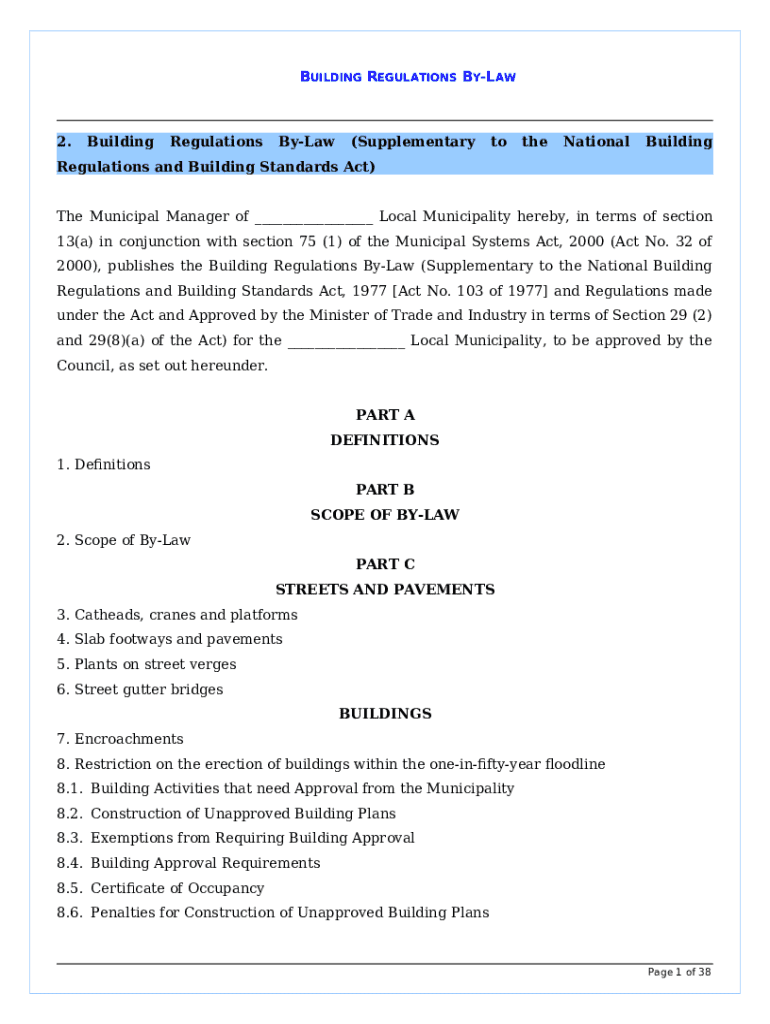 BUILDING REGULATIONS BY-LAW

2. Building Regulations By-Law (Supplementary to the National Building Regulations and Building Standards Act)

The Municipal Manager of ________________ Local Municipality hereby, in terms of section 13(a) in conjunction with section 75 (1) of the Municipal Systems Act, 2000 (Act No. 32 of 2000), publishes the Building Regulations By-Law (Supplementary to the National Building Regulations and Building Standards Act, 1977 [Act No. 103 of 1977] and Regulations made under the Act and Approved by the Minister of Trade and Industry in terms of Section 29 (2) and 29(8)(a) of the Act) for the ________________ Local Municipality, to be approved by the Council, as set out hereunder.

PART A
DEFINITIONS

1. Definitions

PART B
SCOPE OF BY-LAW

2. Scope of By-Law

PART C
STREETS AND PAVEMENTS

3. Catheads, cranes and platforms
4. Slab footways and pavements
5. Plants on street verges
6. Street gutter bridges

BUILDINGS

7. Encroachments
8. Restriction on the erection of buildings within the one-in-fifty-year floodline
8.1. Building Activities that need Approval from the Municipality
8.2. Construction of Unapproved Building Plans
8.3. Exemptions from Requiring Building Approval
8.4. Building Approval Requirements
8.5. Certificate of Occupancy
8.6. Penalties for Construction of Unapproved Building Plans

Page 1 of 38